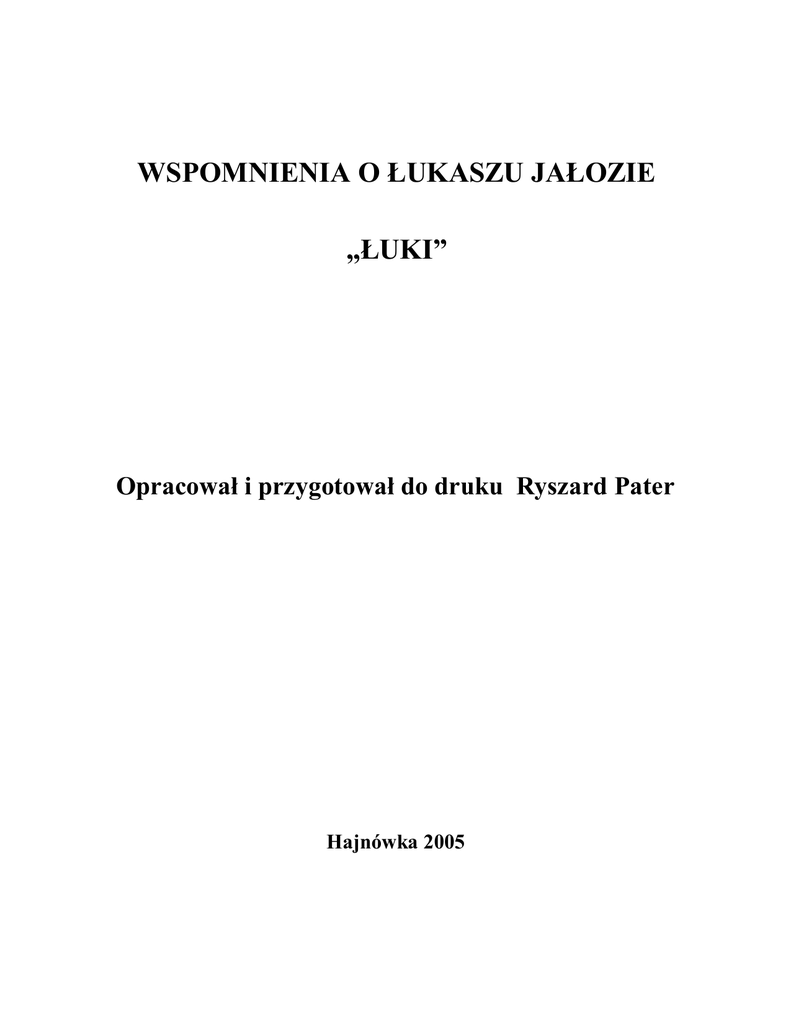 WSPOMNIENIA O ŁUKASZU JAŁOZIE

„ŁUKI”

Opracował i przygotował do druku Ryszard Pater

Hajnówka 2005